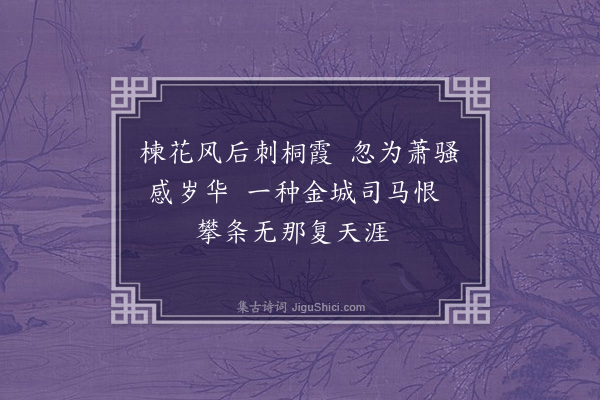 楝花风后刺桐霞　忽为萧骚感岁华　一种金城司马恨　攀条无那复天涯

集古诗词 JiguShici.com